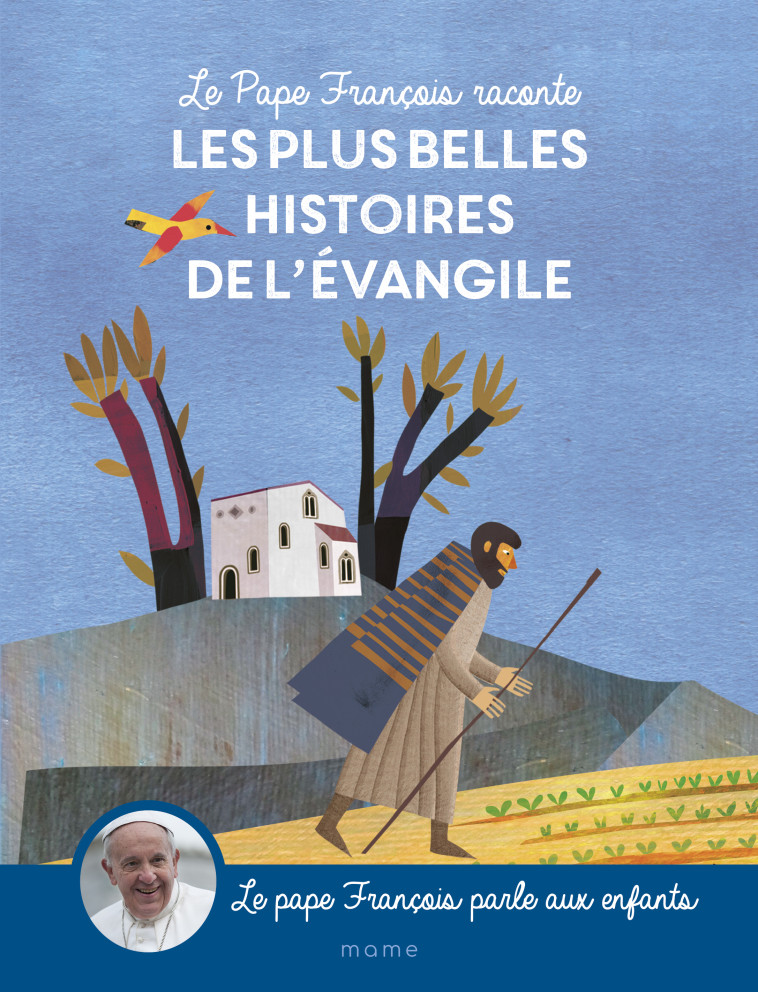 Le Pape François raconte
LES PLUS BELLES HISTOIRES DE L'ÉVANGILE

Le pape François parle aux enfants

mame